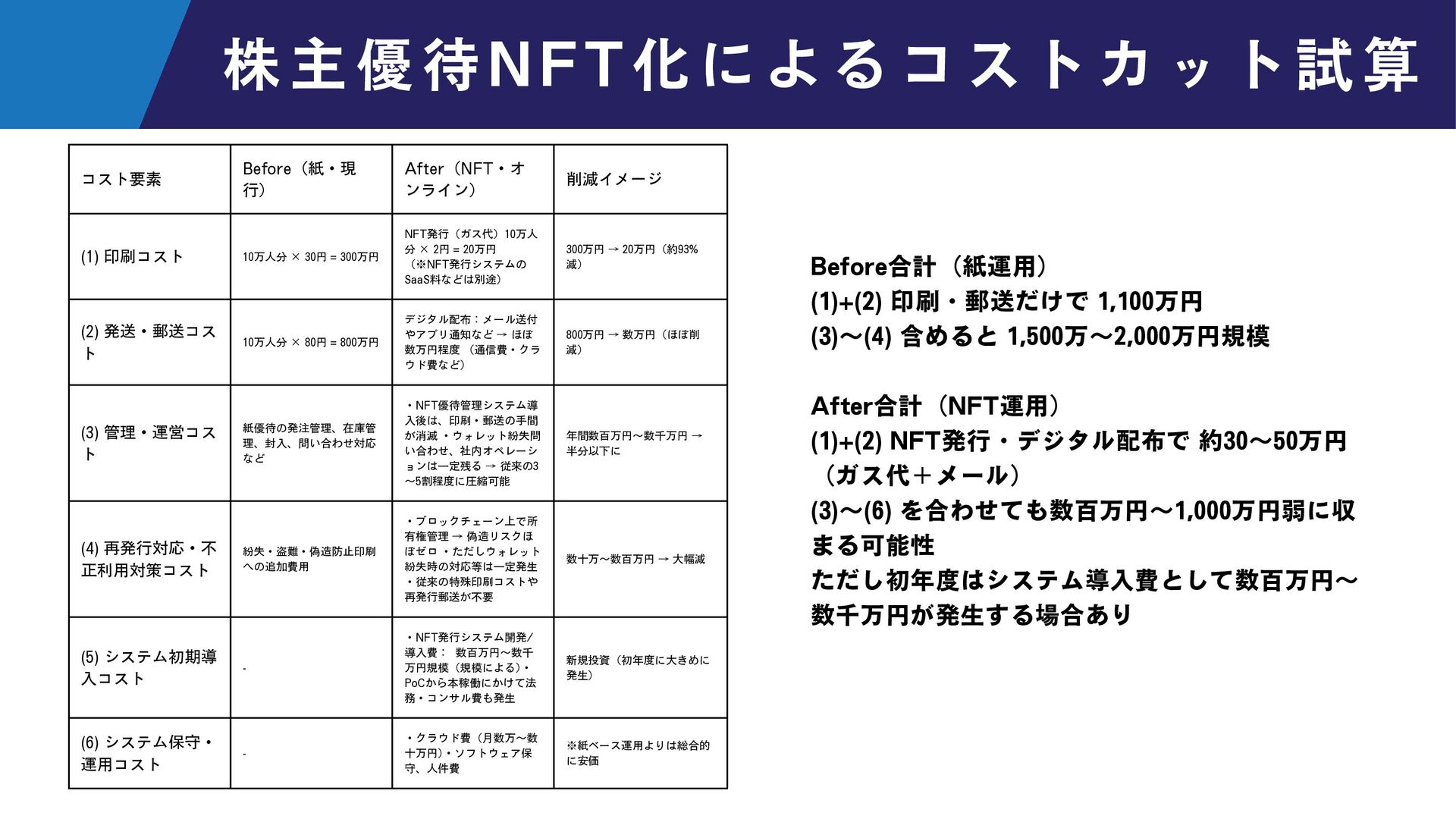 株主優待NFT化によるコストカット試算

| コスト要素 | Before（紙・現行） | After（NFT・オンライン） | 削減イメージ |
|---|---|---|---|
| (1) 印刷コスト | 10万人分 × 30円 = 300万円 | NFT発行（ガス代）10万人分 × 2円 = 20万円（※NFT発行システムのSaaS料などは別途） | 300万円 → 20万円（約93%減） |
| (2) 発送・郵送コスト | 10万人分 × 80円 = 800万円 | デジタル配布：メール送付やアプリ通知など → ほぼ数万円程度 （通信費・クラウド費など） | 800万円 → 数万円（ほぼ削減） |
| (3) 管理・運営コスト | 紙優待の発注管理、在庫管理、封入、問い合わせ対応など | ・NFT優待管理システム導入後は、印刷・郵送の手間が消滅 ・ウォレット紛失問い合わせ、社内オペレーションは一定残る → 従来の3〜5割程度に圧縮可能 | 年間数百万円〜数千万円 → 半分以下に |
| (4) 再発行対応・不正利用対策コスト | 紛失・盗難・偽造防止印刷への追加費用 | ・ブロックチェーン上で所有権管理 → 偽造リスクほぼゼロ ・ただしウォレット紛失時の対応等は一定発生 ・従来の特殊印刷コストや再発行郵送が不要 | 数十万〜数百万円 → 大幅減 |
| (5) システム初期導入コスト | - | ・NFT発行システム開発/導入費： 数百万円〜数千万円規模（規模による）・PoCから本稼働にかけて法務・コンサル費も発生 | 新規投資（初年度に大きめに発生） |
| (6) システム保守・運用コスト | - | ・クラウド費（月数万〜数十万円）・ソフトウェア保守、人件費 | ※紙ベース運用よりは総合的に安価 |

Before合計（紙運用）
(1)+(2) 印刷・郵送だけで 1,100万円
(3)〜(4) 含めると 1,500万〜2,000万円規模

After合計（NFT運用）
(1)+(2) NFT発行・デジタル配布で 約30〜50万円（ガス代＋メール）
(3)〜(6) を合わせても数百万円〜1,000万円弱に収まる可能性
ただし初年度はシステム導入費として数百万円〜数千万円が発生する場合あり